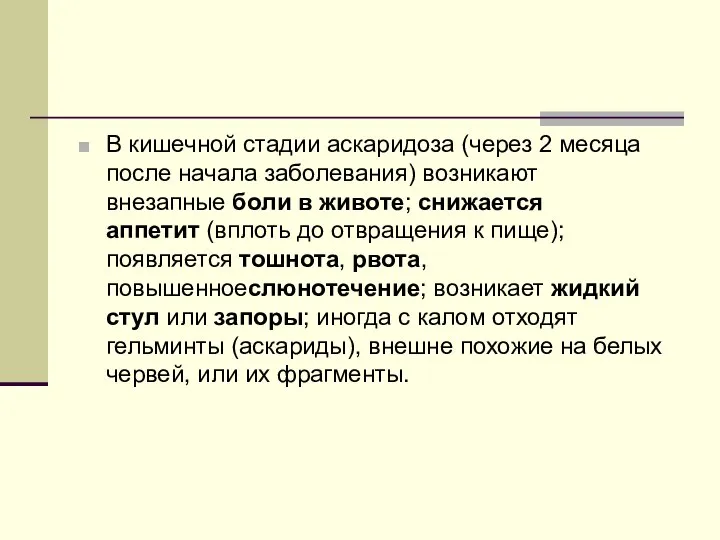 В кишечной стадии аскаридоза (через 2 месяца после начала заболевания) возникают внезапные боли в животе; снижается аппетит (вплоть до отвращения к пище); появляется тошнота, рвота, повышенноеслюнотечение; возникает жидкий стул или запоры; иногда с калом отходят гельминты (аскариды), внешне похожие на белых червей, или их фрагменты.